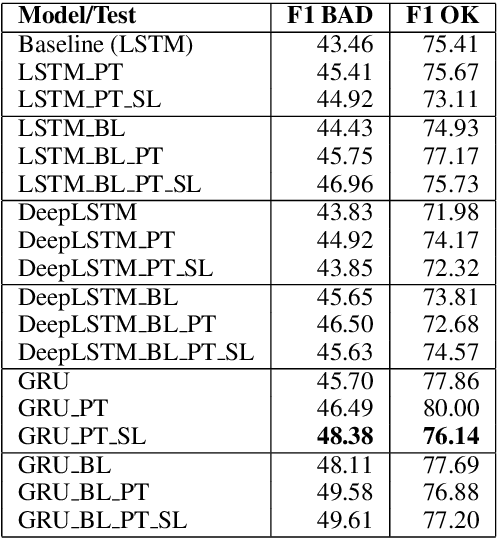 | Model/Test | F1 BAD | F1 OK |
|---|---|---|
| Baseline (LSTM) | 43.46 | 75.41 |
| LSTM_PT | 45.41 | 75.67 |
| LSTM_PT_SL | 44.92 | 73.11 |
| LSTM_BL | 44.43 | 74.93 |
| LSTM_BL_PT | 45.75 | 77.17 |
| LSTM_BL_PT_SL | 46.96 | 75.73 |
| DeepLSTM | 43.83 | 71.98 |
| DeepLSTM_PT | 44.92 | 74.17 |
| DeepLSTM_PT_SL | 43.85 | 72.32 |
| DeepLSTM_BL | 45.65 | 73.81 |
| DeepLSTM_BL_PT | 46.50 | 72.68 |
| DeepLSTM_BL_PT_SL | 45.63 | 74.57 |
| GRU | 45.70 | 77.86 |
| GRU_PT | 46.49 | 80.00 |
| GRU_PT_SL | **48.38** | **76.14** |
| GRU_BL | 48.11 | 77.69 |
| GRU_BL_PT | 49.58 | 76.88 |
| GRU_BL_PT_SL | 49.61 | 77.20 |